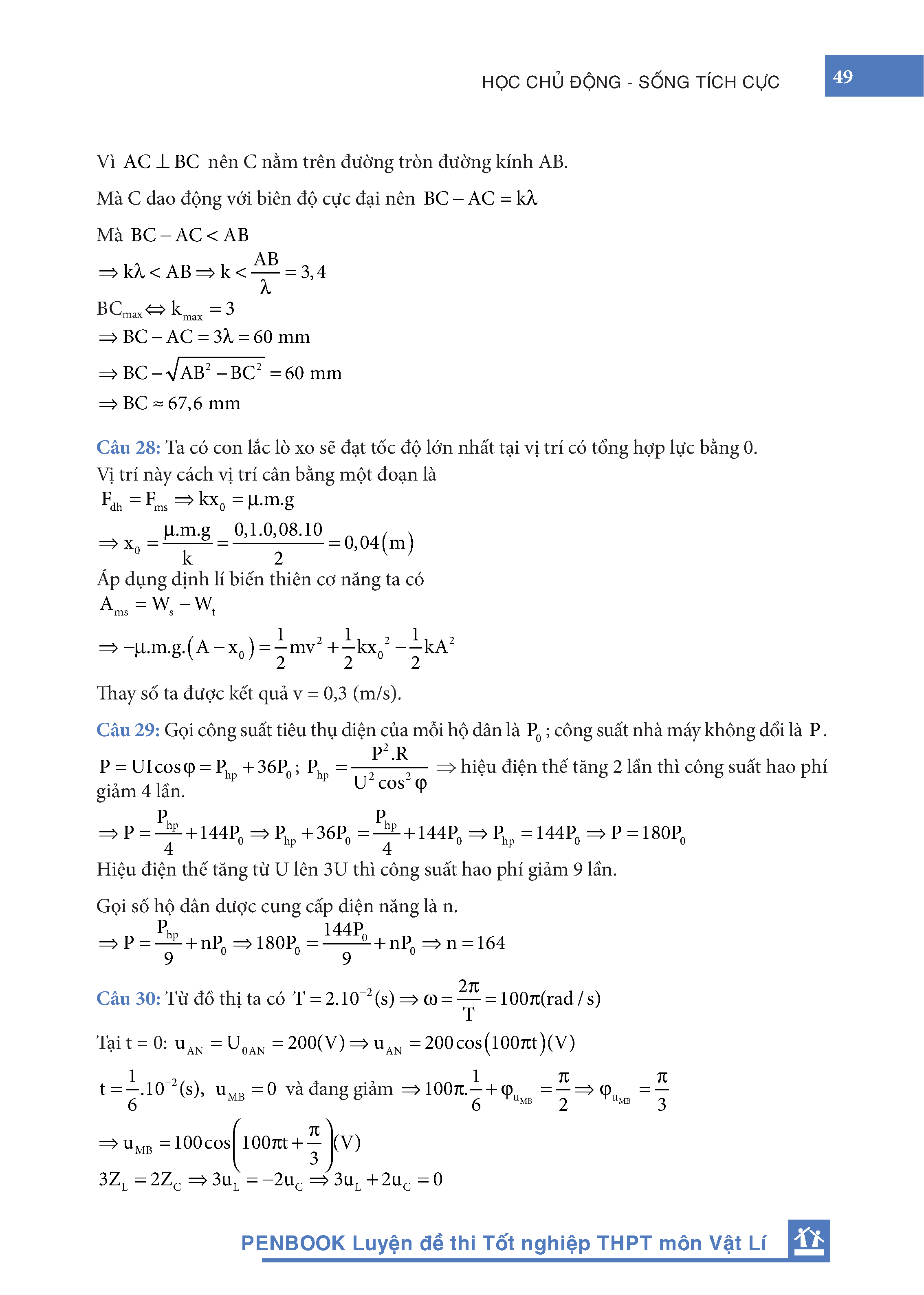 HỌC CHỦ ĐỘNG - SỐNG TÍCH CỰC

49

Vì $AC \perp BC$ nên C nằm trên đường tròn đường kính AB.

Mà C dao động với biên độ cực đại nên $BC - AC = k\lambda$

Mà $BC - AC < AB$

$\Rightarrow k\lambda < AB \Rightarrow k < \frac{AB}{\lambda} = 3,4$

$BC_{max} \Leftrightarrow k_{max} = 3$

$\Rightarrow BC - AC = 3\lambda = 60$ mm

$\Rightarrow BC - \sqrt{AB^2 - BC^2} = 60$ mm

$\Rightarrow BC \approx 67,6$ mm

Câu 28: Ta có con lắc lò xo sẽ đạt tốc độ lớn nhất tại vị trí có tổng hợp lực bằng 0. Vị trí này cách vị trí cân bằng một đoạn là

$F_{dh} = F_{ms} \Rightarrow kx_0 = \mu.m.g$

$\Rightarrow x_0 = \frac{\mu.m.g}{k} = \frac{0,1.0,08.10}{2} = 0,04(m)$

Áp dụng định lí biến thiên cơ năng ta có

$A_{ms} = W_s - W_t$

$\Rightarrow -\mu.m.g.(A - x_0) = \frac{1}{2}mv^2 + \frac{1}{2}kx_0^2 - \frac{1}{2}kA^2$

Thay số ta được kết quả v = 0,3 (m/s).

Câu 29: Gọi công suất tiêu thụ điện của mỗi hộ dân là $P_0$; công suất nhà máy không đổi là P.

$P = UI\cos\varphi = P_{hp} + 36P_0$; $P_{hp} = \frac{P^2.R}{U^2\cos^2\varphi}$ $\Rightarrow$ hiệu điện thế tăng 2 lần thì công suất hao phí giảm 4 lần.

$\Rightarrow P = \frac{P_{hp}}{4} + 144P_0 \Rightarrow P_{hp} + 36P_0 = \frac{P_{hp}}{4} + 144P_0 \Rightarrow P_{hp} = 144P_0 \Rightarrow P = 180P_0$

Hiệu điện thế tăng từ U lên 3U thì công suất hao phí giảm 9 lần.

Gọi số hộ dân được cung cấp điện năng là n.

$\Rightarrow P = \frac{P_{hp}}{9} + nP_0 \Rightarrow 180P_0 = \frac{144P_0}{9} + nP_0 \Rightarrow n = 164$

Câu 30: Từ đồ thị ta có $T = 2.10^{-2}(s) \Rightarrow \omega = \frac{2\pi}{T} = 100\pi(rad/s)$

Tại t = 0: $u_{AN} = U_{0AN} = 200(V) \Rightarrow u_{AN} = 200\cos(100\pi t)(V)$

$t = \frac{1}{6}.10^{-2}(s)$, $u_{MB} = 0$ và đang giảm $\Rightarrow 100\pi.\frac{1}{6} + \varphi_{u_{MB}} = \frac{\pi}{2} \Rightarrow \varphi_{u_{MB}} = \frac{\pi}{3}$

$\Rightarrow u_{MB} = 100\cos\left(100\pi t + \frac{\pi}{3}\right)(V)$

$3Z_L = 2Z_C \Rightarrow 3u_L = -2u_C \Rightarrow 3u_L + 2u_C = 0$

PENBOOK Luyện đề thi Tốt nghiệp THPT môn Vật Lí